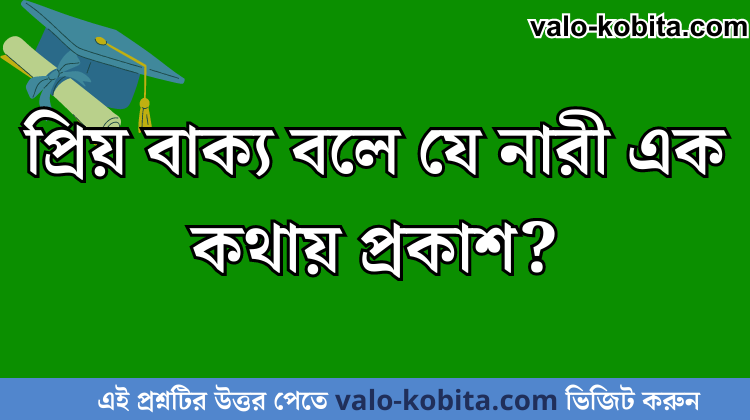 valo-kobita.com

প্রিয় বাক্য বলে যে নারী এক কথায় প্রকাশ?

এই প্রশ্নটির উত্তর পেতে valo-kobita.com ভিজিট করুন